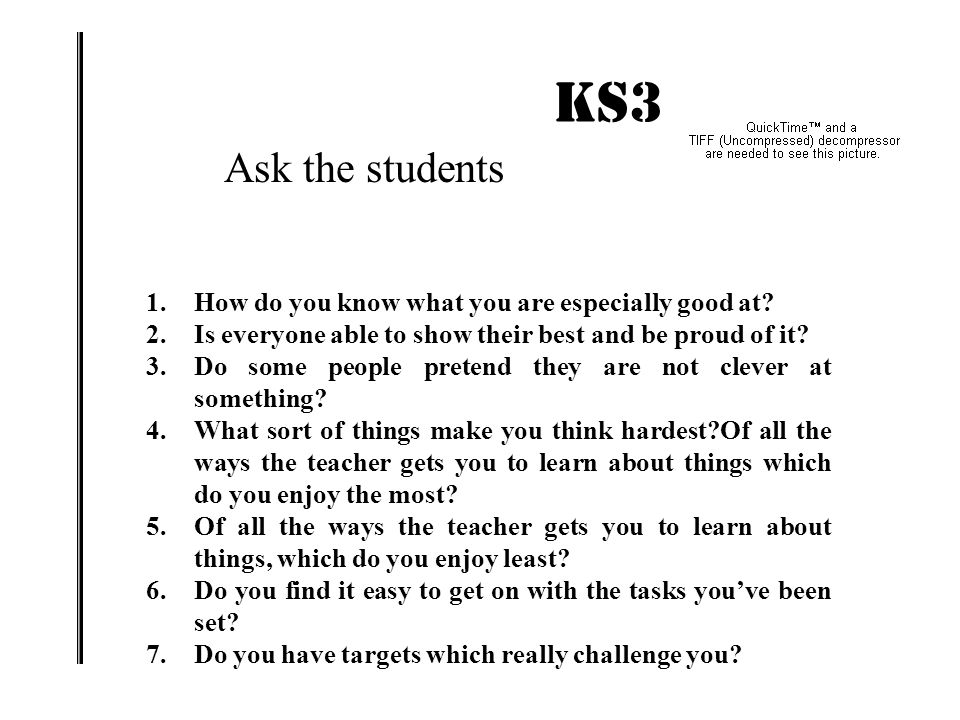 KS3

QuickTime™ and a TIFF (Uncompressed) decompressor are needed to see this picture.

Ask the students

1. How do you know what you are especially good at?
2. Is everyone able to show their best and be proud of it?
3. Do some people pretend they are not clever at something?
4. What sort of things make you think hardest?Of all the ways the teacher gets you to learn about things which do you enjoy the most?
5. Of all the ways the teacher gets you to learn about things, which do you enjoy least?
6. Do you find it easy to get on with the tasks you've been set?
7. Do you have targets which really challenge you?